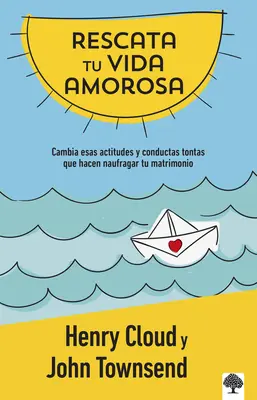 RESCATA TU VIDA AMOROSA

Cambia esas actitudes y conductas tontas que hacen naufragar tu matrimonio

Henry Cloud y
John Townsend